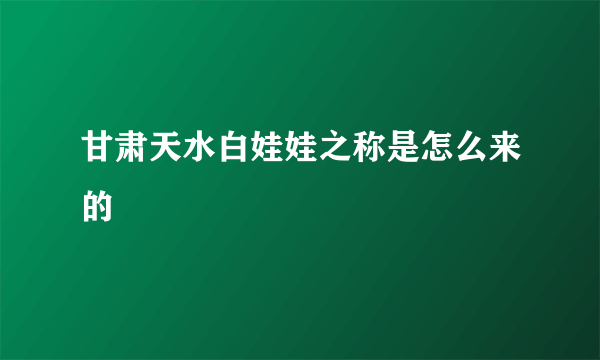 甘肃天水白娃娃之称是怎么来的